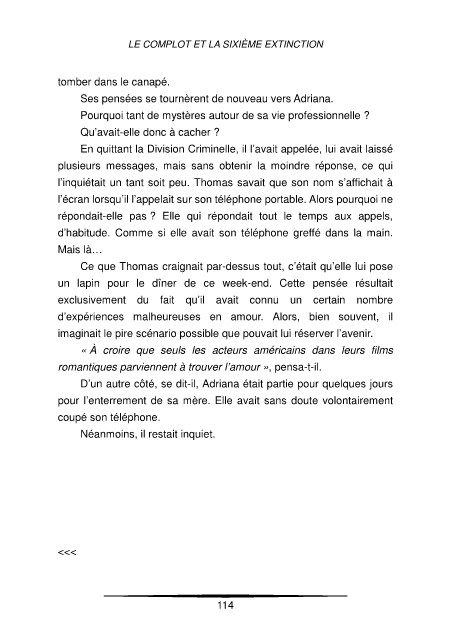 LE COMPLOT ET LA SIXIÈME EXTINCTION

tomber dans le canapé.

Ses pensées se tournèrent de nouveau vers Adriana.

Pourquoi tant de mystères autour de sa vie professionnelle ?

Qu'avait-elle donc à cacher ?

En quittant la Division Criminelle, il l'avait appelée, lui avait laissé plusieurs messages, mais sans obtenir la moindre réponse, ce qui l'inquiétait un tant soit peu. Thomas savait que son nom s'affichait à l'écran lorsqu'il l'appelait sur son téléphone portable. Alors pourquoi ne répondait-elle pas ? Elle qui répondait tout le temps aux appels, d'habitude. Comme si elle avait son téléphone greffé dans la main. Mais là…

Ce que Thomas craignait par-dessus tout, c'était qu'elle lui pose un lapin pour le dîner de ce week-end. Cette pensée résultait exclusivement du fait qu'il avait connu un certain nombre d'expériences malheureuses en amour. Alors, bien souvent, il imaginait le pire scénario possible que pouvait lui réserver l'avenir.

« À croire que seuls les acteurs américains dans leurs films romantiques parviennent à trouver l'amour », pensa-t-il.

D'un autre côté, se dit-il, Adriana était partie pour quelques jours pour l'enterrement de sa mère. Elle avait sans doute volontairement coupé son téléphone.

Néanmoins, il restait inquiet.

<<<

114